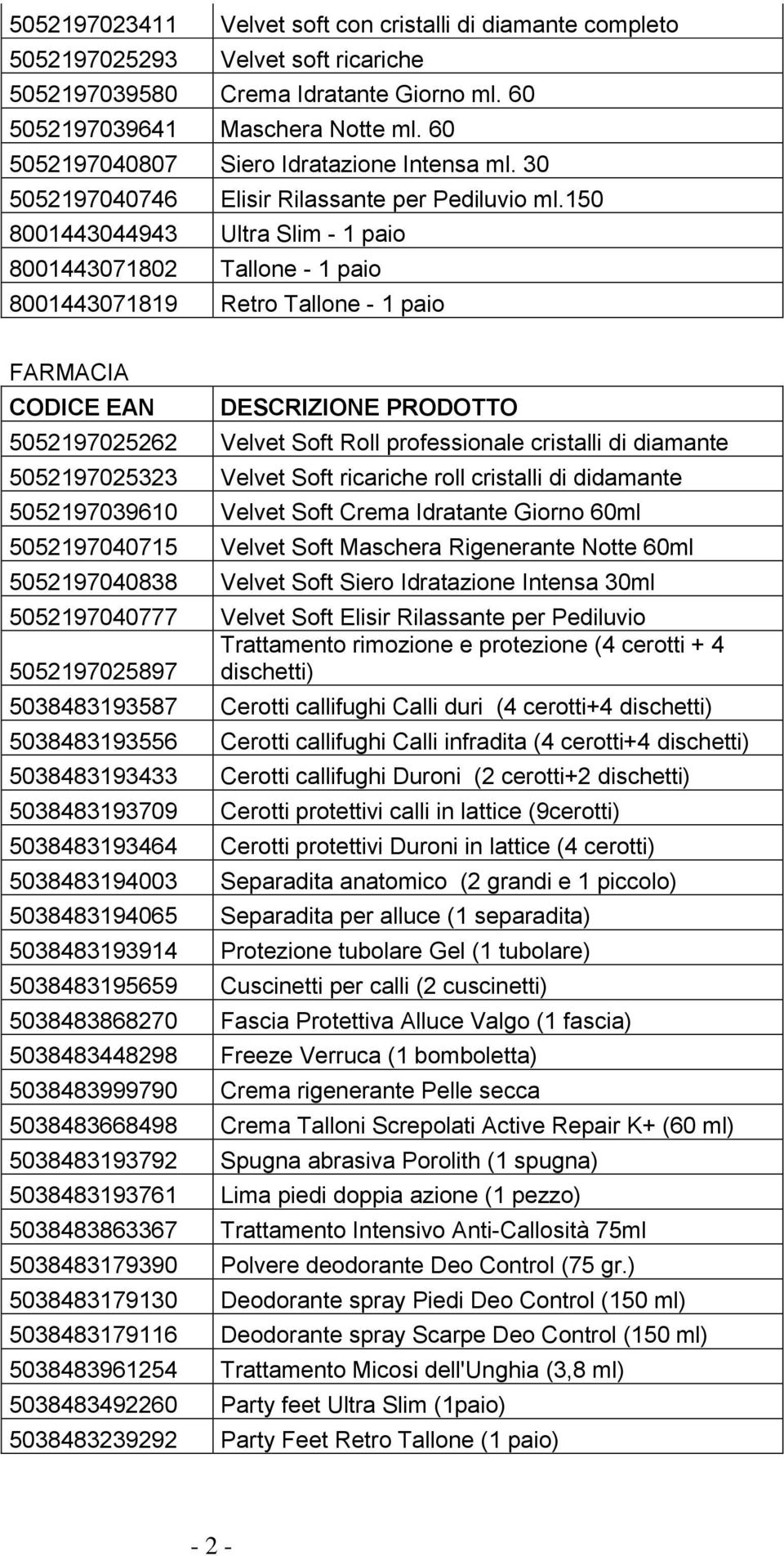 | | |
|---|---|
| 5052197023411 | Velvet soft con cristalli di diamante completo |
| 5052197025293 | Velvet soft ricariche |
| 5052197039580 | Crema Idratante Giorno ml. 60 |
| 5052197039641 | Maschera Notte ml. 60 |
| 5052197040807 | Siero Idratazione Intensa ml. 30 |
| 5052197040746 | Elisir Rilassante per Pediluvio ml.150 |
| 8001443044943 | Ultra Slim - 1 paio |
| 8001443071802 | Tallone - 1 paio |
| 8001443071819 | Retro Tallone - 1 paio |

FARMACIA

| CODICE EAN | DESCRIZIONE PRODOTTO |
|---|---|
| 5052197025262 | Velvet Soft Roll professionale cristalli di diamante |
| 5052197025323 | Velvet Soft ricariche roll cristalli di didamante |
| 5052197039610 | Velvet Soft Crema Idratante Giorno 60ml |
| 5052197040715 | Velvet Soft Maschera Rigenerante Notte 60ml |
| 5052197040838 | Velvet Soft Siero Idratazione Intensa 30ml |
| 5052197040777 | Velvet Soft Elisir Rilassante per Pediluvio |
| 5052197025897 | Trattamento rimozione e protezione (4 cerotti + 4 dischetti) |
| 5038483193587 | Cerotti callifughi Calli duri (4 cerotti+4 dischetti) |
| 5038483193556 | Cerotti callifughi Calli infradita (4 cerotti+4 dischetti) |
| 5038483193433 | Cerotti callifughi Duroni (2 cerotti+2 dischetti) |
| 5038483193709 | Cerotti protettivi calli in lattice (9cerotti) |
| 5038483193464 | Cerotti protettivi Duroni in lattice (4 cerotti) |
| 5038483194003 | Separadita anatomico (2 grandi e 1 piccolo) |
| 5038483194065 | Separadita per alluce (1 separadita) |
| 5038483193914 | Protezione tubolare Gel (1 tubolare) |
| 5038483195659 | Cuscinetti per calli (2 cuscinetti) |
| 5038483868270 | Fascia Protettiva Alluce Valgo (1 fascia) |
| 5038483448298 | Freeze Verruca (1 bomboletta) |
| 5038483999790 | Crema rigenerante Pelle secca |
| 5038483668498 | Crema Talloni Screpolati Active Repair K+ (60 ml) |
| 5038483193792 | Spugna abrasiva Porolith (1 spugna) |
| 5038483193761 | Lima piedi doppia azione (1 pezzo) |
| 5038483863367 | Trattamento Intensivo Anti-Callosità 75ml |
| 5038483179390 | Polvere deodorante Deo Control (75 gr.) |
| 5038483179130 | Deodorante spray Piedi Deo Control (150 ml) |
| 5038483179116 | Deodorante spray Scarpe Deo Control (150 ml) |
| 5038483961254 | Trattamento Micosi dell'Unghia (3,8 ml) |
| 5038483492260 | Party feet Ultra Slim (1paio) |
| 5038483239292 | Party Feet Retro Tallone (1 paio) |

- 2 -